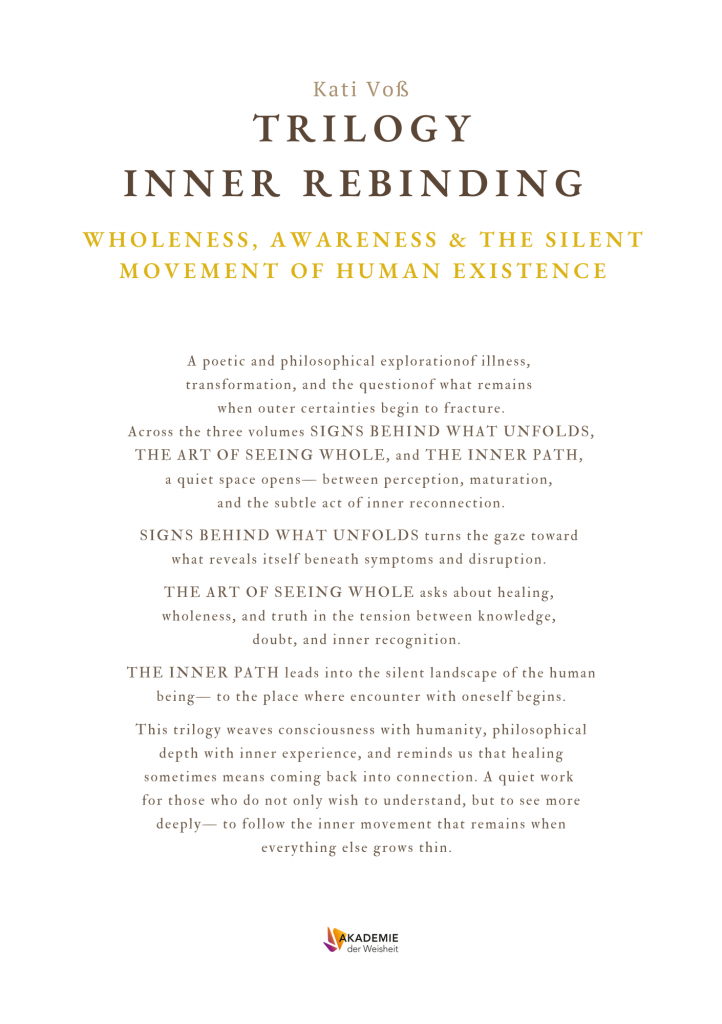 Kati Voß

TRILOGY
INNER REBINDING

WHOLENESS, AWARENESS & THE SILENT MOVEMENT OF HUMAN EXISTENCE

A poetic and philosophical explorationof illness, transformation, and the questionof what remains when outer certainties begin to fracture. Across the three volumes SIGNS BEHIND WHAT UNFOLDS, THE ART OF SEEING WHOLE, and THE INNER PATH, a quiet space opens— between perception, maturation, and the subtle act of inner reconnection.

SIGNS BEHIND WHAT UNFOLDS turns the gaze toward what reveals itself beneath symptoms and disruption.

THE ART OF SEEING WHOLE asks about healing, wholeness, and truth in the tension between knowledge, doubt, and inner recognition.

THE INNER PATH leads into the silent landscape of the human being— to the place where encounter with oneself begins.

This trilogy weaves consciousness with humanity, philosophical depth with inner experience, and reminds us that healing sometimes means coming back into connection. A quiet work for those who do not only wish to understand, but to see more deeply— to follow the inner movement that remains when everything else grows thin.

AKADEMIE
der Weisheit